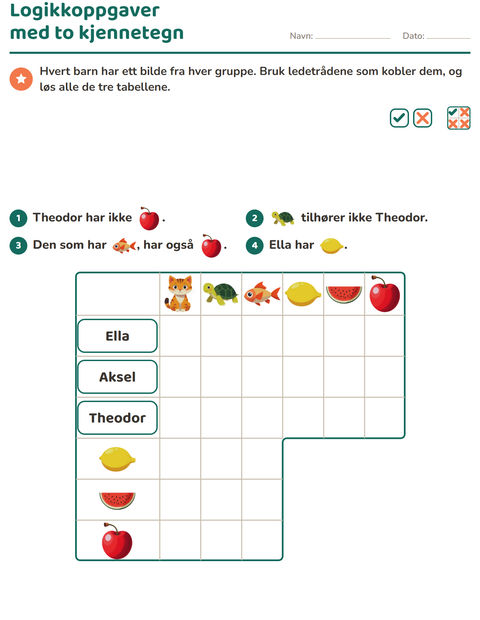 Logikkoppgaver
med to kjennetegn

Navn: ____ Dato: ____

Hvert barn har ett bilde fra hver gruppe. Bruk ledetrådene som kobler dem, og løs alle de tre tabellene.

1 Theodor har ikke .

2 tilhører ikke Theodor.

3 Den som har , har også .

4 Ella har .

Ella
Aksel
Theodor